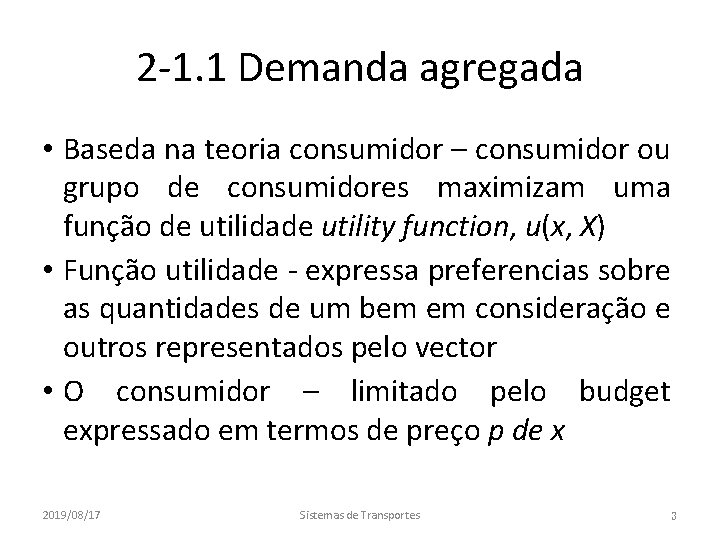 2-1.1 Demanda agregada

• Baseda na teoria consumidor – consumidor ou grupo de consumidores maximizam uma função de utilidade utility function, $u(x, X)$
• Função utilidade - expressa preferencias sobre as quantidades de um bem em consideração e outros representados pelo vector
• O consumidor – limitado pelo budget expressado em termos de preço p de x

2019/08/17
Sistemas de Transportes
3